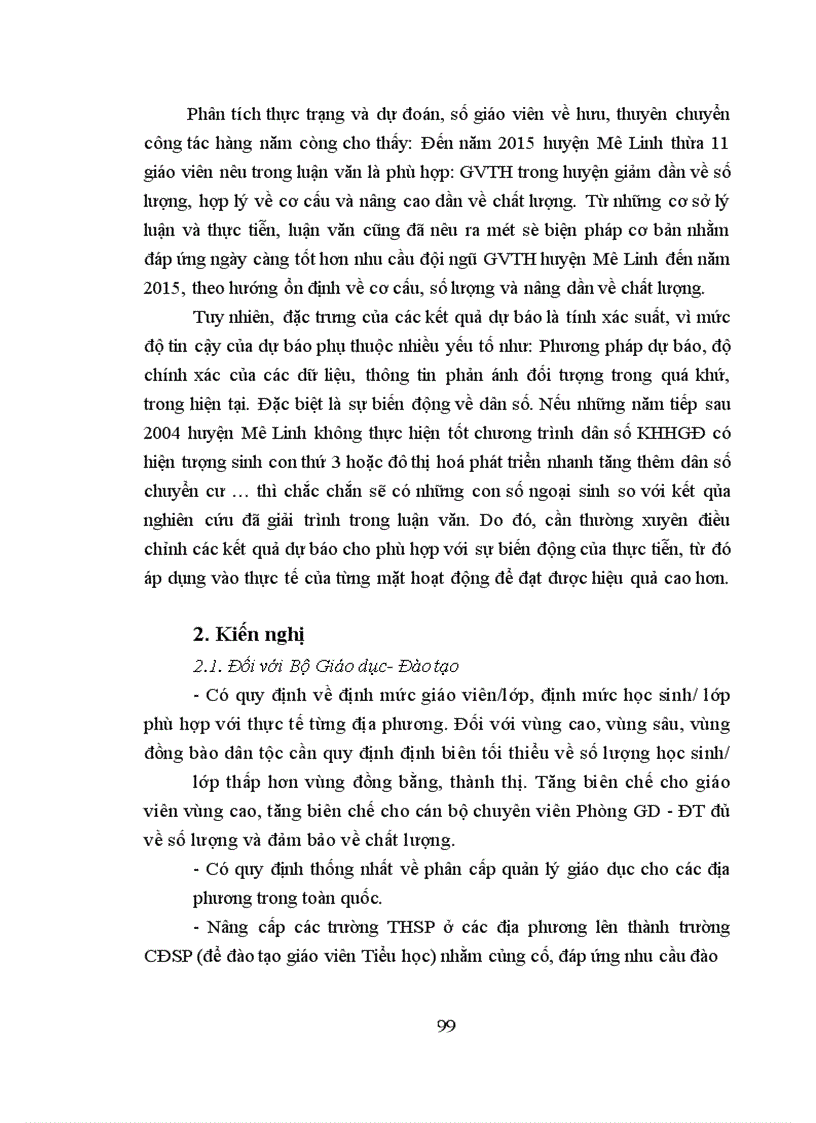 Phân tích thực trạng và dự đoán, số giáo viên về hưu, thuyên chuyển công tác hàng năm còng cho thấy: Đến năm 2015 huyện Mê Linh thừa 11 giáo viên nêu trong luận văn là phù hợp: GVTH trong huyện giảm dần về số lượng, hợp lý về cơ cấu và nâng cao dần về chất lượng. Từ những cơ sở lý luận và thực tiễn, luận văn cũng đã nêu ra mét sè biện pháp cơ bản nhằm đáp ứng ngày càng tốt hơn nhu cầu đội ngũ GVTH huyện Mê Linh đến năm 2015, theo hướng ổn định về cơ cấu, số lượng và nâng dần về chất lượng.

Tuy nhiên, đặc trưng của các kết quả dự báo là tính xác suất, vì mức độ tin cậy của dự báo phụ thuộc nhiều yếu tố như: Phương pháp dự báo, độ chính xác của các dữ liệu, thông tin phản ánh đối tượng trong quá khứ, trong hiện tại. Đặc biệt là sự biến động về dân số. Nếu những năm tiếp sau 2004 huyện Mê Linh không thực hiện tốt chương trình dân số KHHGĐ có hiện tượng sinh con thứ 3 hoặc đô thị hoá phát triển nhanh tăng thêm dân số chuyển cư … thì chắc chắn sẽ có những con số ngoại sinh so với kết qủa nghiên cứu đã giải trình trong luận văn. Do đó, cần thường xuyên điều chỉnh các kết quả dự báo cho phù hợp với sự biến động của thực tiễn, từ đó áp dụng vào thực tế của từng mặt hoạt động để đạt được hiệu quả cao hơn.

2. Kiến nghị

2.1. Đối với Bộ Giáo dục- Đào tạo

- Có quy định về định mức giáo viên/lớp, định mức học sinh/ lớp phù hợp với thực tế từng địa phương. Đối với vùng cao, vùng sâu, vùng đồng bào dân tộc cần quy định định biên tối thiểu về số lượng học sinh/ lớp thấp hơn vùng đồng bằng, thành thị. Tăng biên chế cho giáo viên vùng cao, tăng biên chế cho cán bộ chuyên viên Phòng GD - ĐT đủ về số lượng và đảm bảo về chất lượng.

- Có quy định thống nhất về phân cấp quản lý giáo dục cho các địa phương trong toàn quốc.

- Nâng cấp các trường THSP ở các địa phương lên thành trường CĐSP (để đào tạo giáo viên Tiểu học) nhằm củng cố, đáp ứng nhu cầu đào

99